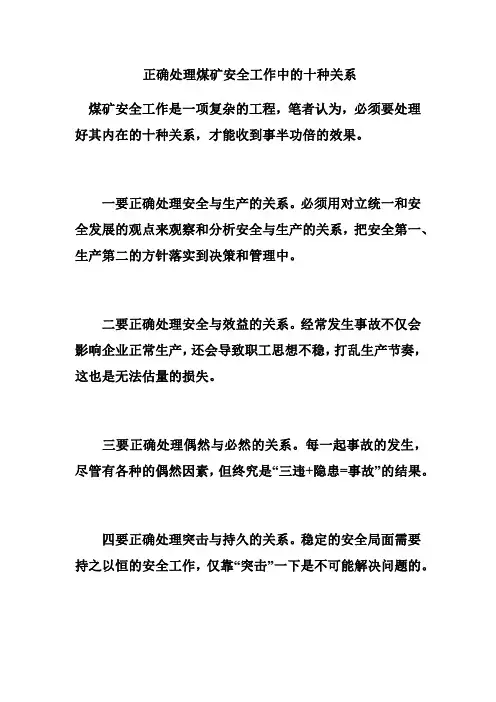 正确处理煤矿安全工作中的十种关系

煤矿安全工作是一项复杂的工程，笔者认为，必须要处理好其内在的十种关系，才能收到事半功倍的效果。

一要正确处理安全与生产的关系。必须用对立统一和安全发展的观点来观察和分析安全与生产的关系，把安全第一、生产第二的方针落实到决策和管理中。

二要正确处理安全与效益的关系。经常发生事故不仅会影响企业正常生产，还会导致职工思想不稳，打乱生产节奏，这也是无法估量的损失。

三要正确处理偶然与必然的关系。每一起事故的发生，尽管有各种的偶然因素，但终究是“三违+隐患=事故”的结果。

四要正确处理突击与持久的关系。稳定的安全局面需要持之以恒的安全工作，仅靠“突击”一下是不可能解决问题的。